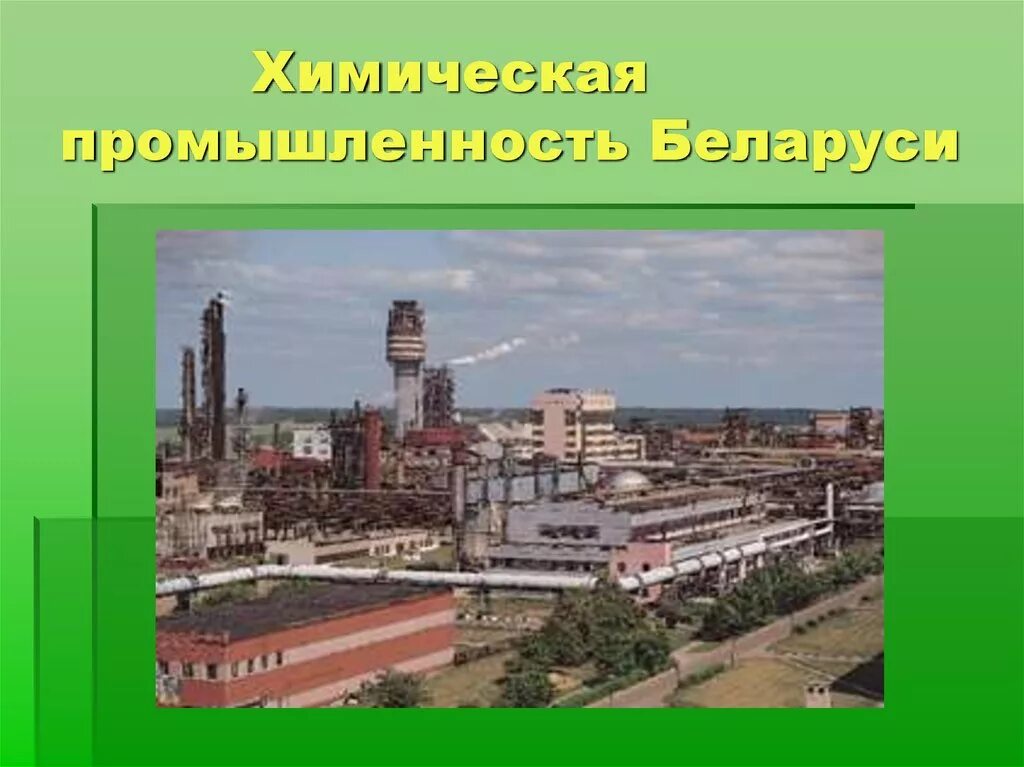 Химическая промышленность Беларуси